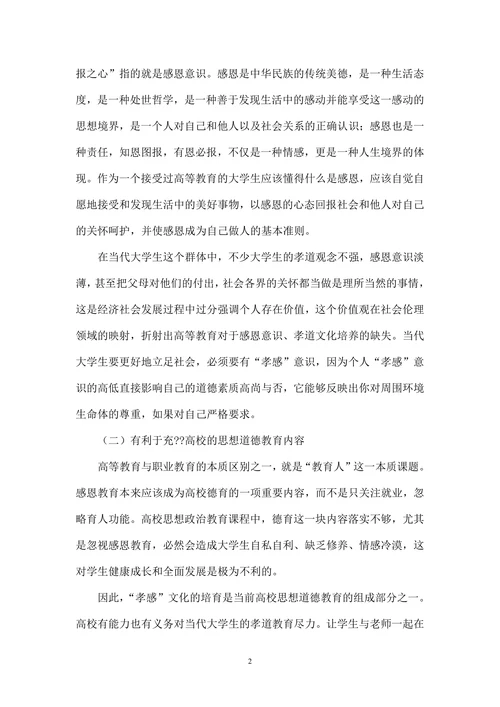 报之心”指的就是感恩意识。感恩是中华民族的传统美德，是一种生活态度，是一种处世哲学，是一种善于发现生活中的感动并能享受这一感动的思想境界，是一个人对自己和他人以及社会关系的正确认识；感恩也是一种责任，知恩图报，有恩必报，不仅是一种情感，更是一种人生境界的体现。作为一个接受过高等教育的大学生应该懂得什么是感恩，应该自觉自愿地接受和发现生活中的美好事物，以感恩的心态回报社会和他人对自己的关怀呵护，并使感恩成为自己做人的基本准则。

在当代大学生这个群体中，不少大学生的孝道观念不强，感恩意识淡薄，甚至把父母对他们的付出，社会各界的关怀都当做是理所当然的事情，这是经济社会发展过程中过分强调个人存在价值，这个价值观在社会伦理领域的映射，折射出高等教育对于感恩意识、孝道文化培养的缺失。当代大学生要更好地立足社会，必须要有“孝感”意识，因为个人“孝感”意识的高低直接影响自己的道德素质高尚与否，它能够反映出你对周围环境生命体的尊重，如果对自己严格要求。

（二）有利于充??高校的思想道德教育内容

高等教育与职业教育的本质区别之一，就是“教育人”这一本质课题。感恩教育本来应该成为高校德育的一项重要内容，而不是只关注就业，忽略育人功能。高校思想政治教育课程中，德育这一块内容落实不够，尤其是忽视感恩教育，必然会造成大学生自私自利、缺乏修养、情感冷漠，这对学生健康成长和全面发展是极为不利的。

因此，“孝感”文化的培育是当前高校思想道德教育的组成部分之一。高校有能力也有义务对当代大学生的孝道教育尽力。让学生与老师一起在

2